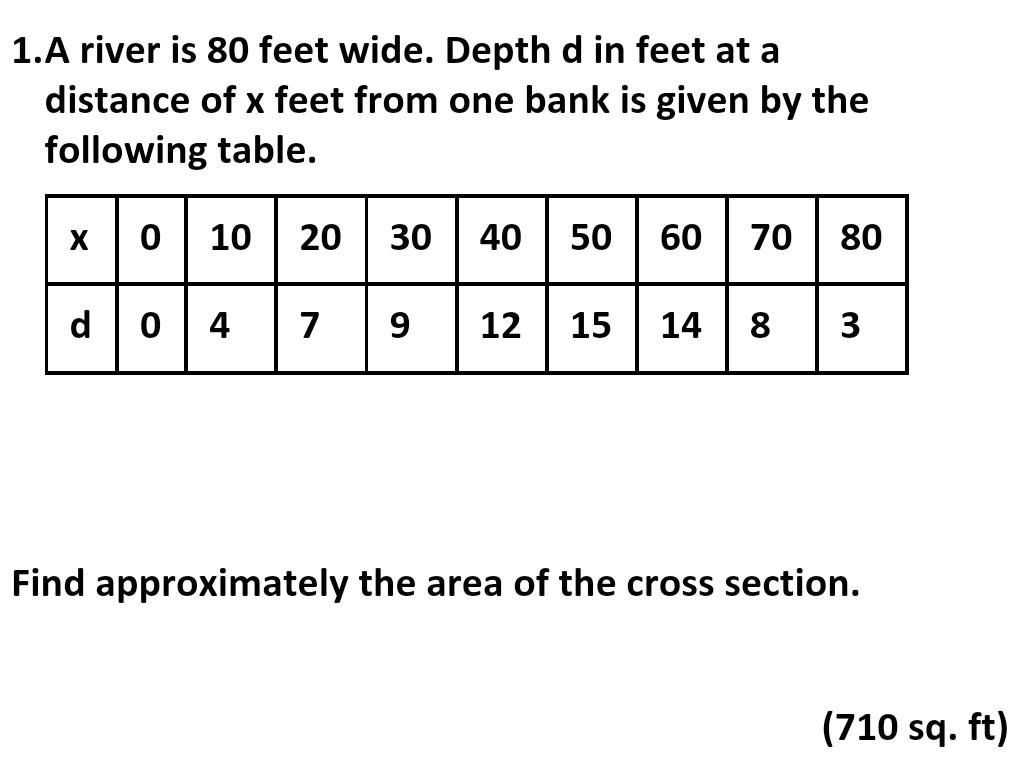 1.A river is 80 feet wide. Depth d in feet at a distance of x feet from one bank is given by the following table.

| x | 0 | 10 | 20 | 30 | 40 | 50 | 60 | 70 | 80 |
|---|---|---|---|---|---|---|---|---|---|
| d | 0 | 4 | 7 | 9 | 12 | 15 | 14 | 8 | 3 |

Find approximately the area of the cross section.

(710 sq. ft)